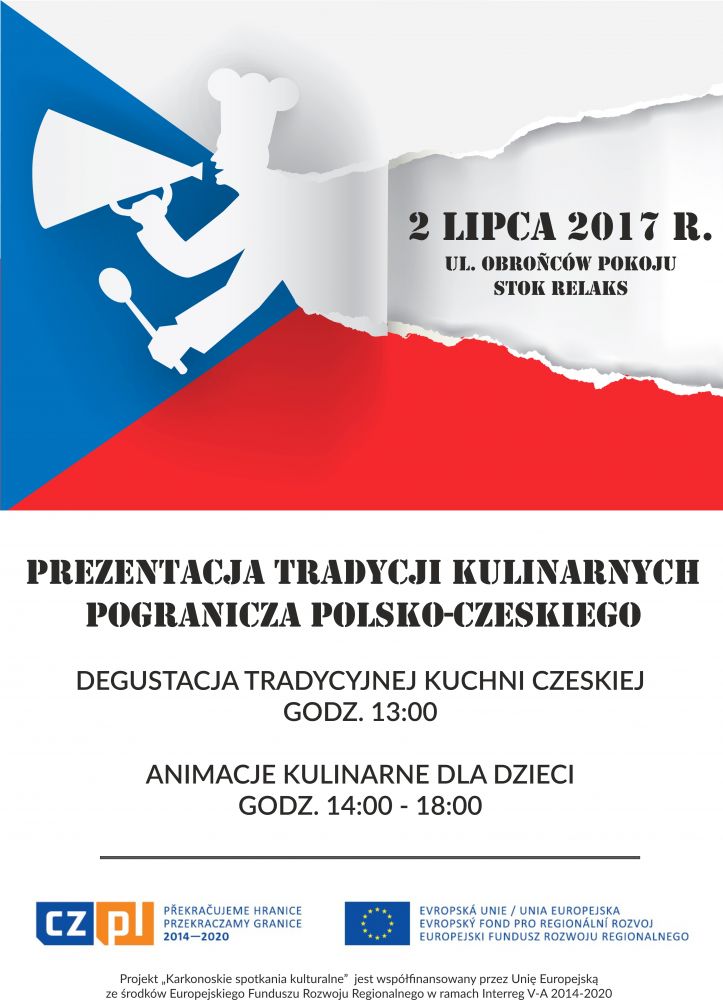 2 LIPCA 2017 R.
UL. OBROŃCÓW POKOJU
STOK RELAKS

PREZENTACJA TRADYCJI KULINARNYCH POGRANICZA POLSKO-CZESKIEGO

DEGUSTACJA TRADYCYJNEJ KUCHNI CZESKIEJ
GODZ. 13:00

ANIMACJE KULINARNE DLA DZIECI
GODZ. 14:00 - 18:00

CZ PL
PŘEKRAČUJEME HRANICE
PRZEKRACZAMY GRANICE
2014—2020

EVROPSKÁ UNIE / UNIA EUROPEJSKA
EVROPSKÝ FOND PRO REGIONÁLNÍ ROZVOJ
EUROPEJSKI FUNDUSZ ROZWOJU REGIONALNEGO

Projekt „Karkonoskie spotkania kulturalne" jest współfinansowany przez Unię Europejską ze środków Europejskiego Funduszu Rozwoju Regionalnego w ramach Interreg V-A 2014-2020